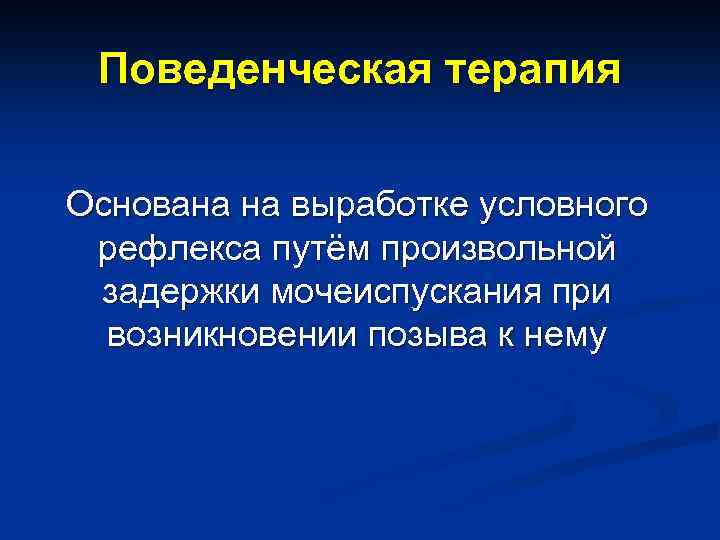 Поведенческая терапия

Основана на выработке условного рефлекса путём произвольной задержки мочеиспускания при возникновении позыва к нему